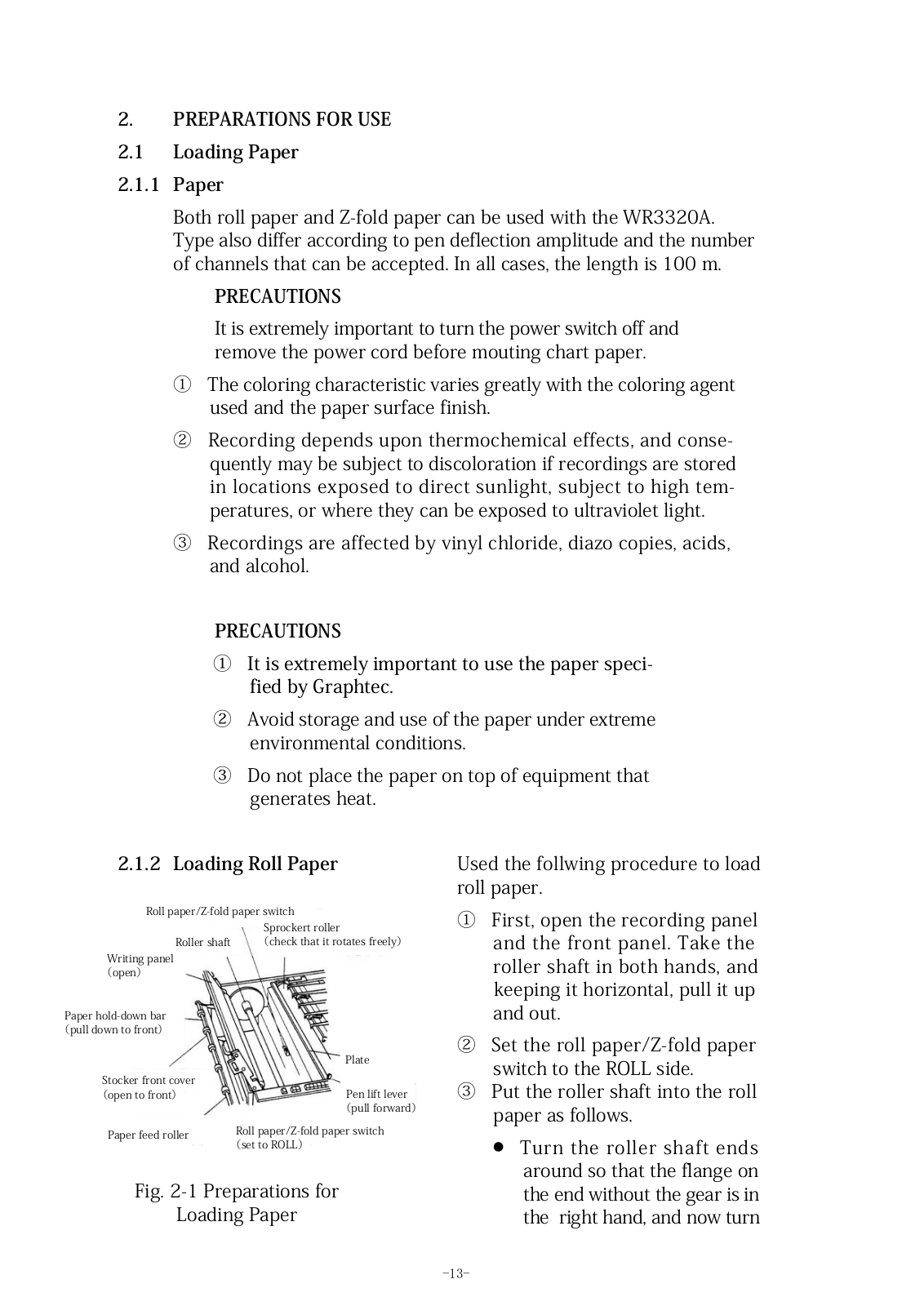 2. PREPARATIONS FOR USE

2.1 Loading Paper

2.1.1 Paper

Both roll paper and Z-fold paper can be used with the WR3320A. Type also differ according to pen deflection amplitude and the number of channels that can be accepted. In all cases, the length is 100 m.

PRECAUTIONS

It is extremely important to turn the power switch off and remove the power cord before mouting chart paper.

① The coloring characteristic varies greatly with the coloring agent used and the paper surface finish.

② Recording depends upon thermochemical effects, and consequently may be subject to discoloration if recordings are stored in locations exposed to direct sunlight, subject to high temperatures, or where they can be exposed to ultraviolet light.

③ Recordings are affected by vinyl chloride, diazo copies, acids, and alcohol.

PRECAUTIONS

① It is extremely important to use the paper specified by Graphtec.

② Avoid storage and use of the paper under extreme environmental conditions.

③ Do not place the paper on top of equipment that generates heat.

2.1.2 Loading Roll Paper

Roll paper/Z-fold paper switch
Sprockert roller (check that it rotates freely)
Roller shaft
Writing panel (open)
Paper hold-down bar (pull down to front)
Plate
Stocker front cover (open to front)
Pen lift lever (pull forward)
Paper feed roller
Roll paper/Z-fold paper switch (set to ROLL)

Fig. 2-1 Preparations for Loading Paper

Used the follwing procedure to load roll paper.

① First, open the recording panel and the front panel. Take the roller shaft in both hands, and keeping it horizontal, pull it up and out.

② Set the roll paper/Z-fold paper switch to the ROLL side.

③ Put the roller shaft into the roll paper as follows.

● Turn the roller shaft ends around so that the flange on the end without the gear is in the right hand, and now turn

-13-